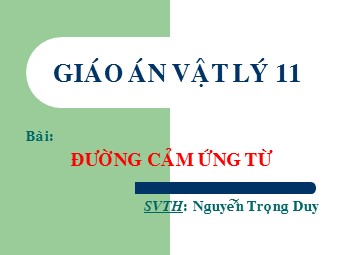 GIÁO ÁN VẬT LÝ 11

Bài:

ĐƯỜNG CẢM ỨNG TỪ

SVTH: Nguyễn Trọng Duy